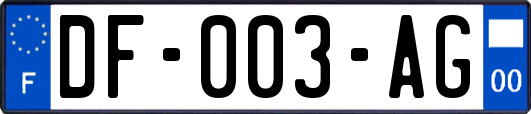 F

DF-003-AG

00